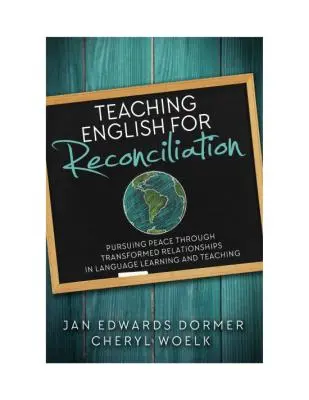 TEACHING ENGLISH FOR Reconciliation

PURSUING PEACE THROUGH TRANSFORMED RELATIONSHIPS IN LANGUAGE LEARNING AND TEACHING

JAN EDWARDS DORMER
CHERYL WOELK